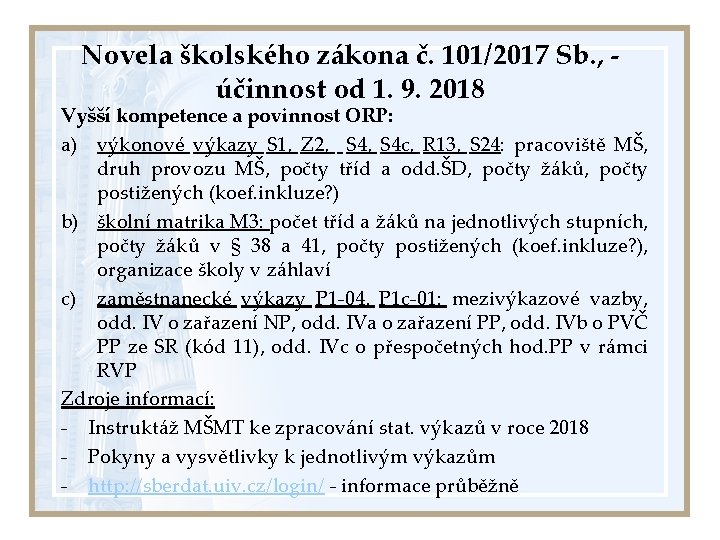 Novela školského zákona č. 101/2017 Sb., - účinnost od 1. 9. 2018

Vyšší kompetence a povinnost ORP:

a) výkonové výkazy S1, Z2, S4, S4c, R13, S24: pracoviště MŠ, druh provozu MŠ, počty tříd a odd.ŠD, počty žáků, počty postižených (koef.inkluze?)

b) školní matrika M3: počet tříd a žáků na jednotlivých stupních, počty žáků v § 38 a 41, počty postižených (koef.inkluze?), organizace školy v záhlaví

c) zaměstnanecké výkazy P1-04, P1c-01: mezivýkazové vazby, odd. IV o zařazení NP, odd. IVa o zařazení PP, odd. IVb o PVČ PP ze SR (kód 11), odd. IVc o přespočetných hod.PP v rámci RVP

Zdroje informací:

- Instruktáž MŠMT ke zpracování stat. výkazů v roce 2018
- Pokyny a vysvětlivky k jednotlivým výkazům
- http://sberdat.uiv.cz/login/ - informace průběžně